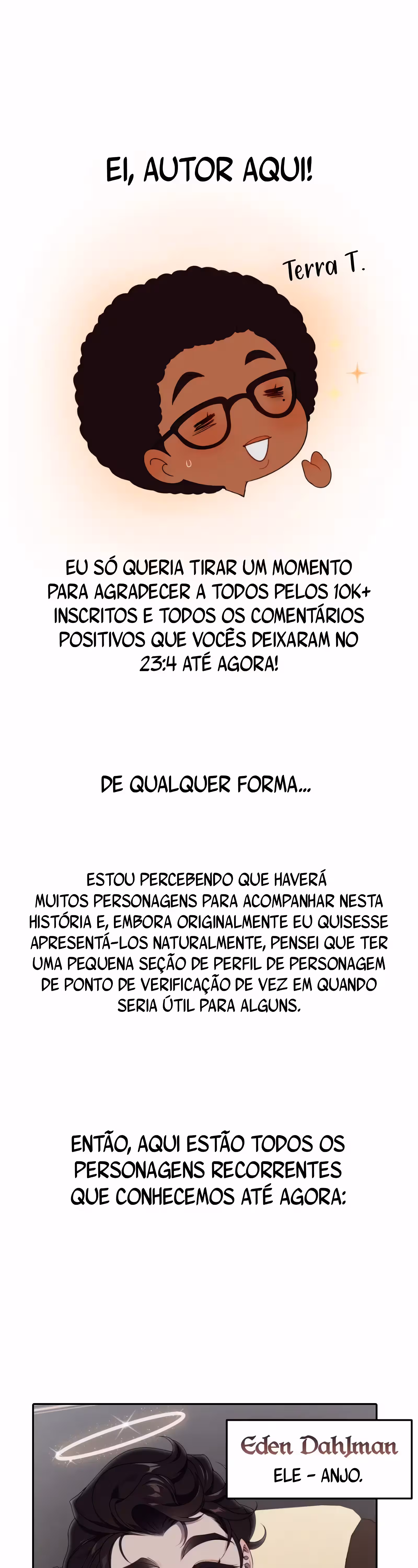 EI, AUTOR AQUI!

Terra T.

EU SÓ QUERIA TIRAR UM MOMENTO PARA AGRADECER A TODOS PELOS 10K+ INSCRITOS E TODOS OS COMENTÁRIOS POSITIVOS QUE VOCÊS DEIXARAM NO 23:4 ATÉ AGORA!

DE QUALQUER FORMA...

ESTOU PERCEBENDO QUE HAVERÁ MUITOS PERSONAGENS PARA ACOMPANHAR NESTA HISTÓRIA E, EMBORA ORIGINALMENTE EU QUISESSE APRESENTÁ-LOS NATURALMENTE, PENSEI QUE TER UMA PEQUENA SEÇÃO DE PERFIL DE PERSONAGEM DE PONTO DE VERIFICAÇÃO DE VEZ EM QUANDO SERIA ÚTIL PARA ALGUNS.

ENTÃO, AQUI ESTÃO TODOS OS PERSONAGENS RECORRENTES QUE CONHECEMOS ATÉ AGORA:

Eden Dahlman
ELE - ANJO.